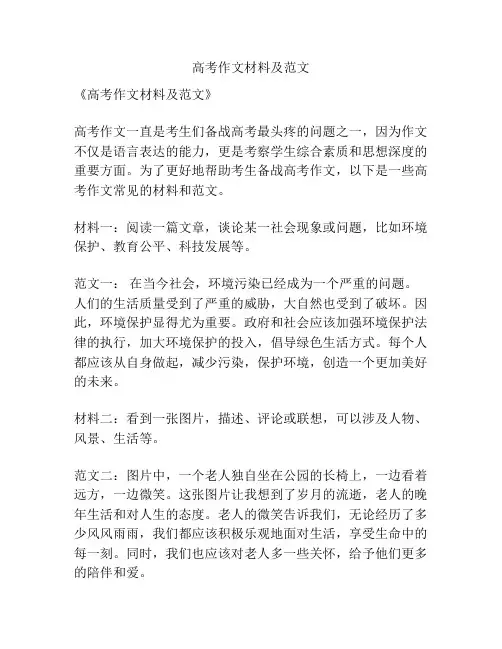 高考作文材料及范文

《高考作文材料及范文》

高考作文一直是考生们备战高考最头疼的问题之一，因为作文不仅是语言表达的能力，更是考察学生综合素质和思想深度的重要方面。为了更好地帮助考生备战高考作文，以下是一些高考作文常见的材料和范文。

材料一：阅读一篇文章，谈论某一社会现象或问题，比如环境保护、教育公平、科技发展等。

范文一： 在当今社会，环境污染已经成为一个严重的问题。人们的生活质量受到了严重的威胁，大自然也受到了破坏。因此，环境保护显得尤为重要。政府和社会应该加强环境保护法律的执行，加大环境保护的投入，倡导绿色生活方式。每个人都应该从自身做起，减少污染，保护环境，创造一个更加美好的未来。

材料二：看到一张图片，描述、评论或联想，可以涉及人物、风景、生活等。

范文二：图片中，一个老人独自坐在公园的长椅上，一边看着远方，一边微笑。这张图片让我想到了岁月的流逝，老人的晚年生活和对人生的态度。老人的微笑告诉我们，无论经历了多少风风雨雨，我们都应该积极乐观地面对生活，享受生命中的每一刻。同时，我们也应该对老人多一些关怀，给予他们更多的陪伴和爱。